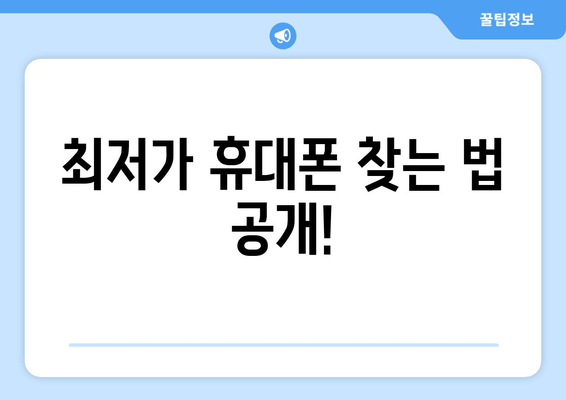 꿀팁정보

최저가 휴대폰 찾는 법 공개!